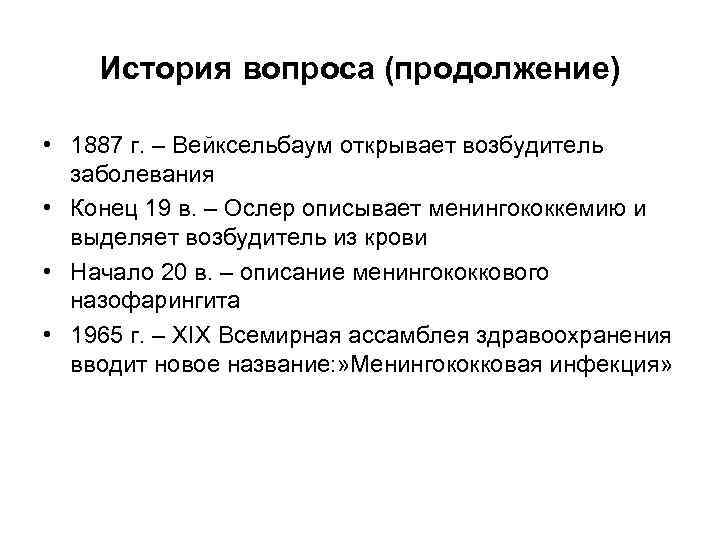 История вопроса (продолжение)

• 1887 г. – Вейксельбаум открывает возбудитель заболевания
• Конец 19 в. – Ослер описывает менингококкемию и выделяет возбудитель из крови
• Начало 20 в. – описание менингококкового назофарингита
• 1965 г. – XIX Всемирная ассамблея здравоохранения вводит новое название:»Менингококковая инфекция»